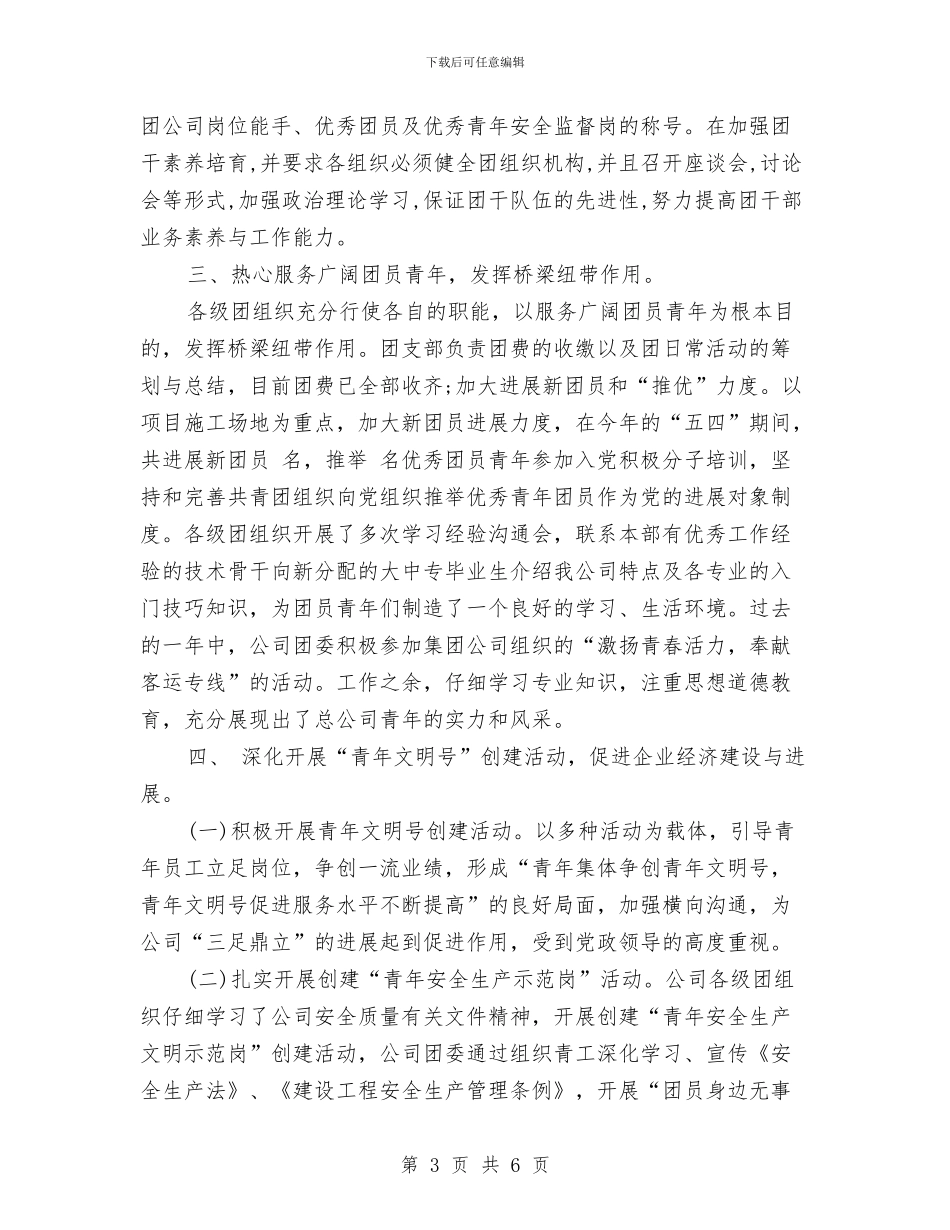 下载后可任意编辑

团公司岗位能手、优秀团员及优秀青年安全监督岗的称号。在加强团干素养培育,并要求各组织必须健全团组织机构,并且召开座谈会,讨论会等形式,加强政治理论学习,保证团干队伍的先进性,努力提高团干部业务素养与工作能力。

三、热心服务广阔团员青年，发挥桥梁纽带作用。

各级团组织充分行使各自的职能，以服务广阔团员青年为根本目的，发挥桥梁纽带作用。团支部负责团费的收缴以及团日常活动的筹划与总结，目前团费已全部收齐;加大进展新团员和“推优”力度。以项目施工场地为重点，加大新团员进展力度，在今年的“五四”期间，共进展新团员 名，推举 名优秀团员青年参加入党积极分子培训，坚持和完善共青团组织向党组织推举优秀青年团员作为党的进展对象制度。各级团组织开展了多次学习经验沟通会，联系本部有优秀工作经验的技术骨干向新分配的大中专毕业生介绍我公司特点及各专业的入门技巧知识，为团员青年们制造了一个良好的学习、生活环境。过去的一年中，公司团委积极参加集团公司组织的“激扬青春活力，奉献客运专线”的活动。工作之余，仔细学习专业知识，注重思想道德教育，充分展现出了总公司青年的实力和风采。

四、 深化开展“青年文明号”创建活动，促进企业经济建设与进展。

(一)积极开展青年文明号创建活动。以多种活动为载体，引导青年员工立足岗位，争创一流业绩，形成“青年集体争创青年文明号，青年文明号促进服务水平不断提高”的良好局面，加强横向沟通，为公司“三足鼎立”的进展起到促进作用，受到党政领导的高度重视。

(二)扎实开展创建“青年安全生产示范岗”活动。公司各级团组织仔细学习了公司安全质量有关文件精神，开展创建“青年安全生产文明示范岗”创建活动，公司团委通过组织青工深化学习、宣传《安全生产法》、《建设工程安全生产管理条例》，开展“团员身边无事

第 3 页 共 6 页